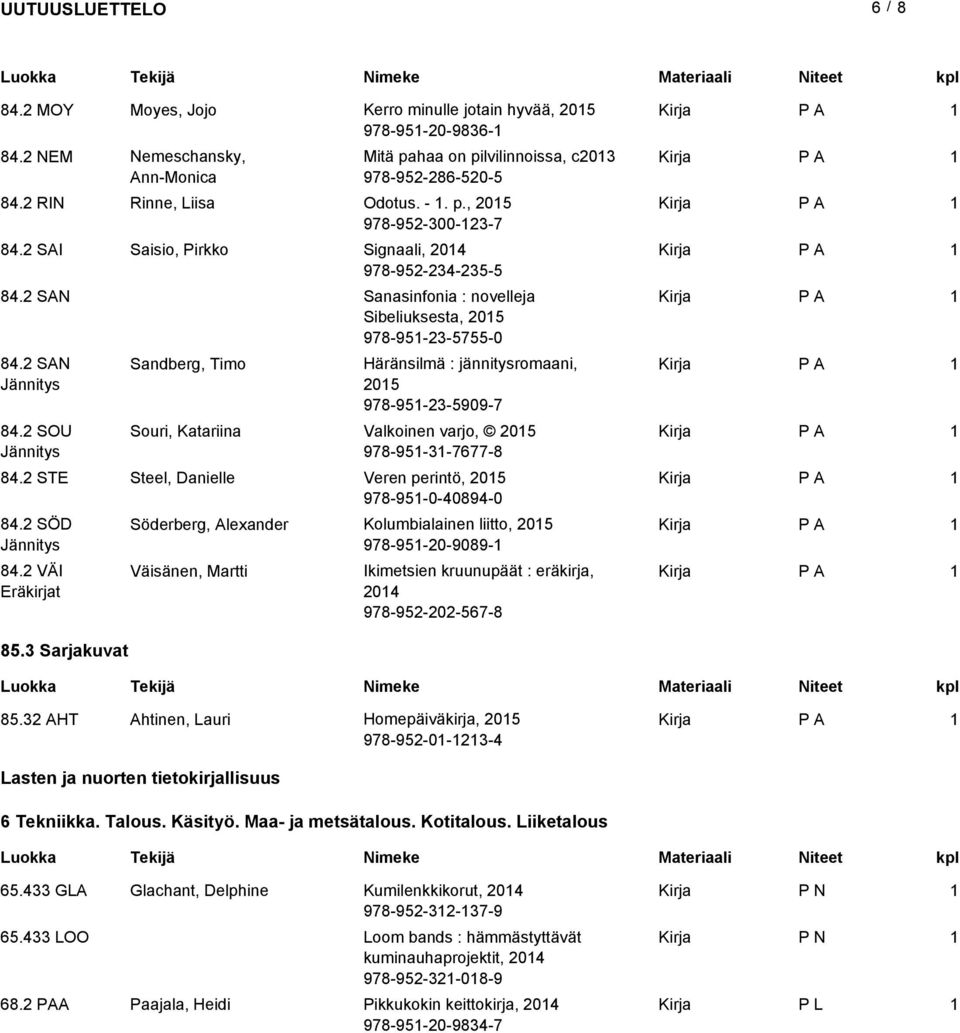 UUTUUSLUETTELO 6 / 8

| Luokka | Tekijä | Nimeke | Materiaali | Niteet | kpl |
|---|---|---|---|---|---|
| 84.2 MOY | Moyes, Jojo | Kerro minulle jotain hyvää, 2015 978-951-20-9836-1 | Kirja | P A | 1 |
| 84.2 NEM | Nemeschansky, Ann-Monica | Mitä pahaa on pilvilinnoissa, c2013 978-952-286-520-5 | Kirja | P A | 1 |
| 84.2 RIN | Rinne, Liisa | Odotus. - 1. p., 2015 978-952-300-123-7 | Kirja | P A | 1 |
| 84.2 SAI | Saisio, Pirkko | Signaali, 2014 978-952-234-235-5 | Kirja | P A | 1 |
| 84.2 SAN | | Sanasinfonia : novelleja Sibeliuksesta, 2015 978-951-23-5755-0 | Kirja | P A | 1 |
| 84.2 SAN Jännitys | Sandberg, Timo | Häränsilmä : jännitysromaani, 2015 978-951-23-5909-7 | Kirja | P A | 1 |
| 84.2 SOU Jännitys | Souri, Katariina | Valkoinen varjo, © 2015 978-951-31-7677-8 | Kirja | P A | 1 |
| 84.2 STE | Steel, Danielle | Veren perintö, 2015 978-951-0-40894-0 | Kirja | P A | 1 |
| 84.2 SÖD Jännitys | Söderberg, Alexander | Kolumbialainen liitto, 2015 978-951-20-9089-1 | Kirja | P A | 1 |
| 84.2 VÄI Eräkirjat | Väisänen, Martti | Ikimetsien kruunupäät : eräkirja, 2014 978-952-202-567-8 | Kirja | P A | 1 |

85.3 Sarjakuvat

| Luokka | Tekijä | Nimeke | Materiaali | Niteet | kpl |
|---|---|---|---|---|---|
| 85.32 AHT | Ahtinen, Lauri | Homepäiväkirja, 2015 978-952-01-1213-4 | Kirja | P A | 1 |

Lasten ja nuorten tietokirjallisuus

6 Tekniikka. Talous. Käsityö. Maa- ja metsätalous. Kotitalous. Liiketalous

| Luokka | Tekijä | Nimeke | Materiaali | Niteet | kpl |
|---|---|---|---|---|---|
| 65.433 GLA | Glachant, Delphine | Kumilenkkikorut, 2014 978-952-312-137-9 | Kirja | P N | 1 |
| 65.433 LOO | | Loom bands : hämmästyttävät kuminauhaprojektit, 2014 978-952-321-018-9 | Kirja | P N | 1 |
| 68.2 PAA | Paajala, Heidi | Pikkukokin keittokirja, 2014 978-951-20-9834-7 | Kirja | P L | 1 |